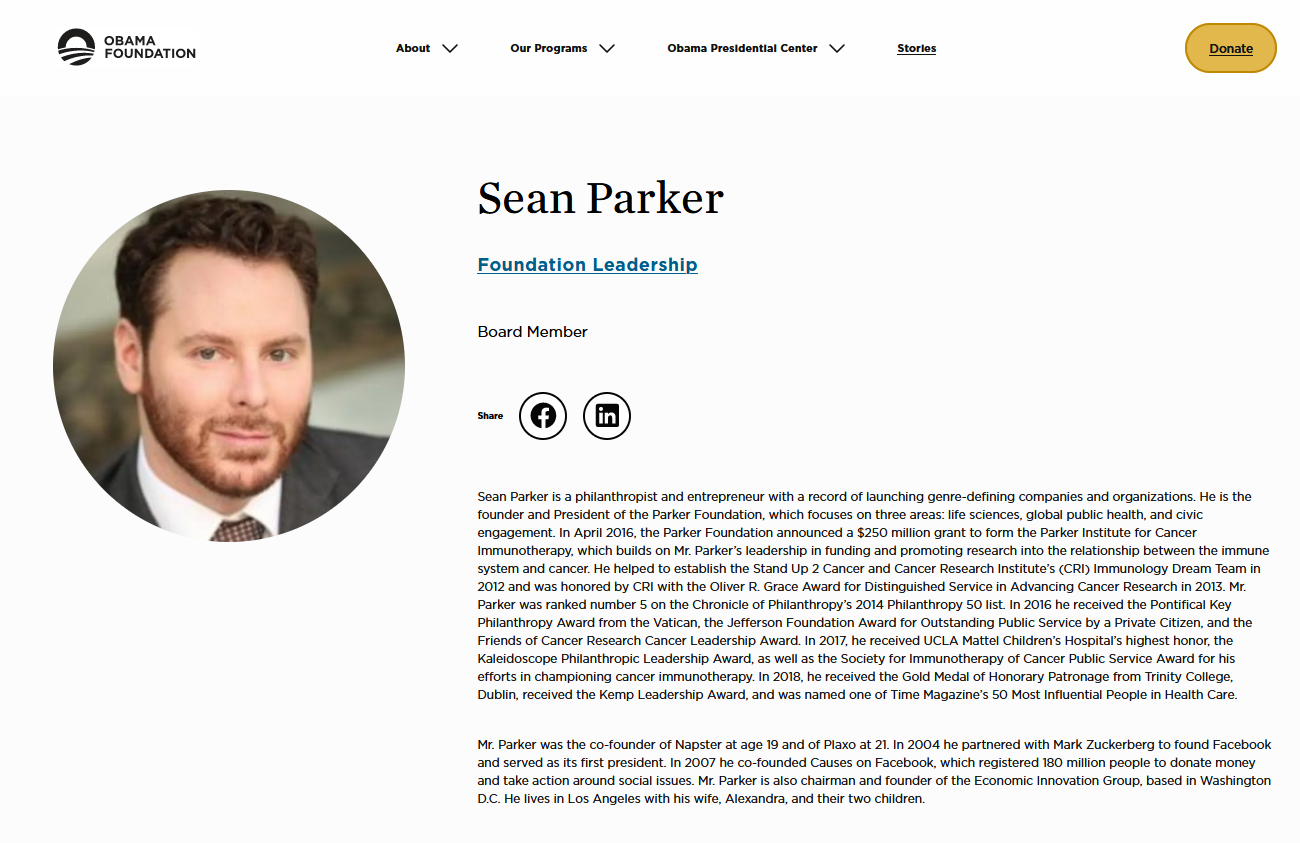 OBAMA FOUNDATION

About

Our Programs

Obama Presidential Center

Stories

Donate

Sean Parker

Foundation Leadership

Board Member

Share

Sean Parker is a philanthropist and entrepreneur with a record of launching genre-defining companies and organizations. He is the founder and President of the Parker Foundation, which focuses on three areas: life sciences, global public health, and civic engagement. In April 2016, the Parker Foundation announced a $250 million grant to form the Parker Institute for Cancer Immunotherapy, which builds on Mr. Parker's leadership in funding and promoting research into the relationship between the immune system and cancer. He helped to establish the Stand Up 2 Cancer and Cancer Research Institute's (CRI) Immunology Dream Team in 2012 and was honored by CRI with the Oliver R. Grace Award for Distinguished Service in Advancing Cancer Research in 2013. Mr. Parker was ranked number 5 on the Chronicle of Philanthropy's 2014 Philanthropy 50 list. In 2016 he received the Pontifical Key Philanthropy Award from the Vatican, the Jefferson Foundation Award for Outstanding Public Service by a Private Citizen, and the Friends of Cancer Research Cancer Leadership Award. In 2017, he received UCLA Mattel Children's Hospital's highest honor, the Kaleidoscope Philanthropic Leadership Award, as well as the Society for Immunotherapy of Cancer Public Service Award for his efforts in championing cancer immunotherapy. In 2018, he received the Gold Medal of Honorary Patronage from Trinity College, Dublin, received the Kemp Leadership Award, and was named one of Time Magazine's 50 Most Influential People in Health Care.

Mr. Parker was the co-founder of Napster at age 19 and of Plaxo at 21. In 2004 he partnered with Mark Zuckerberg to found Facebook and served as its first president. In 2007 he co-founded Causes on Facebook, which registered 180 million people to donate money and take action around social issues. Mr. Parker is also chairman and founder of the Economic Innovation Group, based in Washington D.C. He lives in Los Angeles with his wife, Alexandra, and their two children.